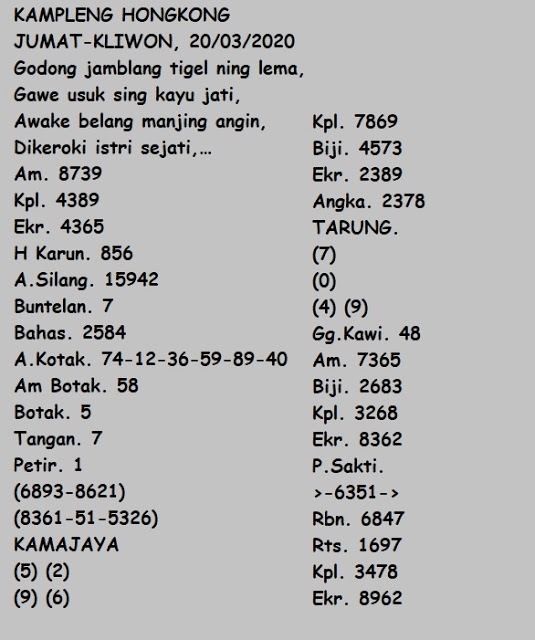 KAMPLENG HONGKONG
JUMAT-KLIWON, 20/03/2020
Godong jamblang tigel ning lema,
Gawe usuk sing kayu jati,
Awake belang manjing angin,
Dikeroki istri sejati,...
Am. 8739
Kpl. 4389
Ekr. 4365
H Karun. 856
A.Silang. 15942
Buntelan. 7
Bahas. 2584
A.Kotak. 74-12-36-59-89-40
Am Botak. 58
Botak. 5
Tangan. 7
Petir. 1
(6893-8621)
(8361-51-5326)
KAMAJAYA
(5) (2)
(9) (6)

Kpl. 7869
Biji. 4573
Ekr. 2389
Angka. 2378
TARUNG.
(7)
(0)
(4) (9)
Gg.Kawi. 48
Am. 7365
Biji. 2683
Kpl. 3268
Ekr. 8362
P.Sakti.
>-6351->
Rbn. 6847
Rts. 1697
Kpl. 3478
Ekr. 8962